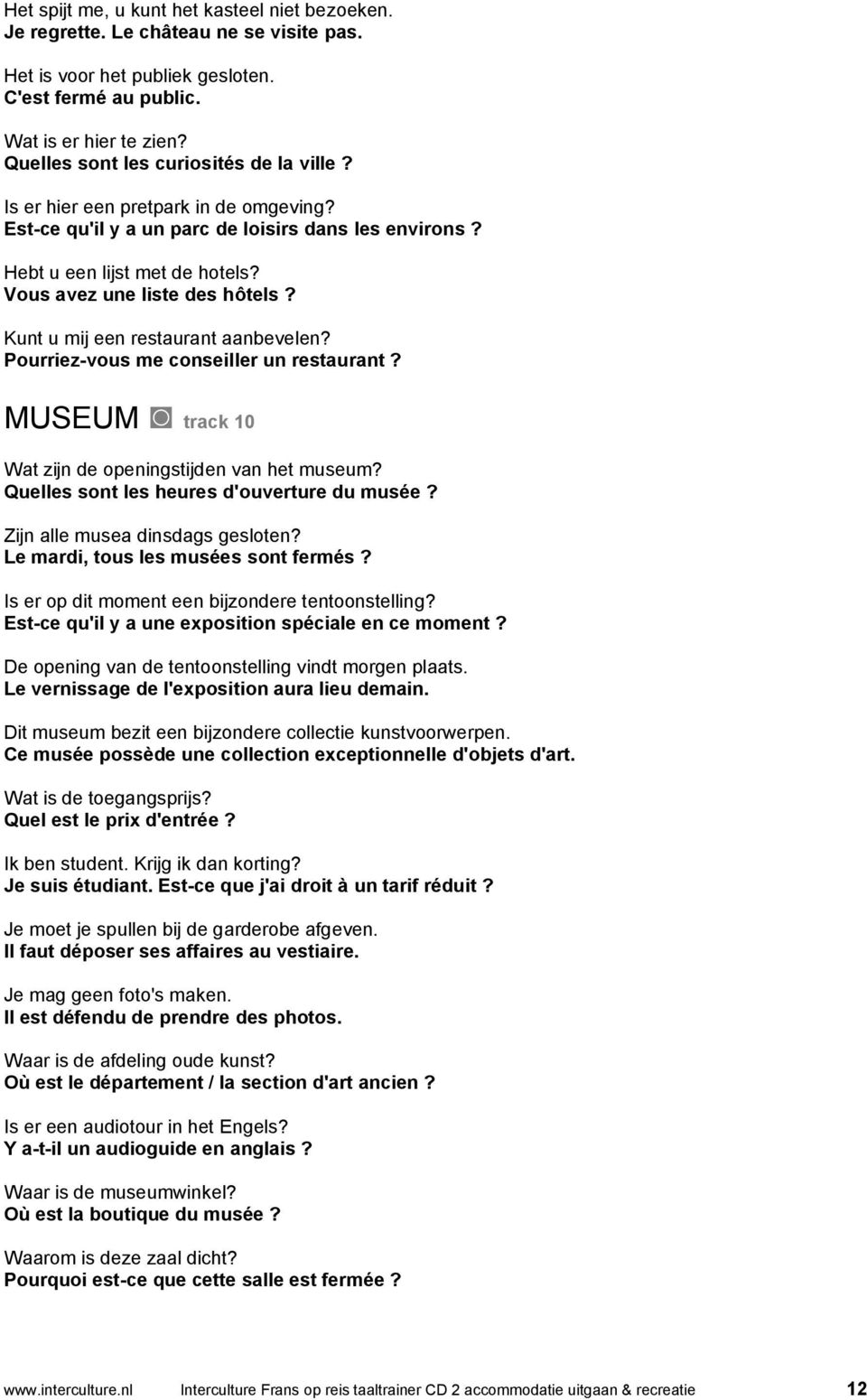 Het spijt me, u kunt het kasteel niet bezoeken.
Je regrette. Le château ne se visite pas.

Het is voor het publiek gesloten.
C'est fermé au public.

Wat is er hier te zien?
Quelles sont les curiosités de la ville ?

Is er hier een pretpark in de omgeving?
Est-ce qu'il y a un parc de loisirs dans les environs ?

Hebt u een lijst met de hotels?
Vous avez une liste des hôtels ?

Kunt u mij een restaurant aanbevelen?
Pourriez-vous me conseiller un restaurant ?

MUSEUM track 10

Wat zijn de openingstijden van het museum?
Quelles sont les heures d'ouverture du musée ?

Zijn alle musea dinsdags gesloten?
Le mardi, tous les musées sont fermés ?

Is er op dit moment een bijzondere tentoonstelling?
Est-ce qu'il y a une exposition spéciale en ce moment ?

De opening van de tentoonstelling vindt morgen plaats.
Le vernissage de l'exposition aura lieu demain.

Dit museum bezit een bijzondere collectie kunstvoorwerpen.
Ce musée possède une collection exceptionnelle d'objets d'art.

Wat is de toegangsprijs?
Quel est le prix d'entrée ?

Ik ben student. Krijg ik dan korting?
Je suis étudiant. Est-ce que j'ai droit à un tarif réduit ?

Je moet je spullen bij de garderobe afgeven.
Il faut déposer ses affaires au vestiaire.

Je mag geen foto's maken.
Il est défendu de prendre des photos.

Waar is de afdeling oude kunst?
Où est le département / la section d'art ancien ?

Is er een audiotour in het Engels?
Y a-t-il un audioguide en anglais ?

Waar is de museumwinkel?
Où est la boutique du musée ?

Waarom is deze zaal dicht?
Pourquoi est-ce que cette salle est fermée ?

www.interculture.nl Interculture Frans op reis taaltrainer CD 2 accommodatie uitgaan & recreatie 12